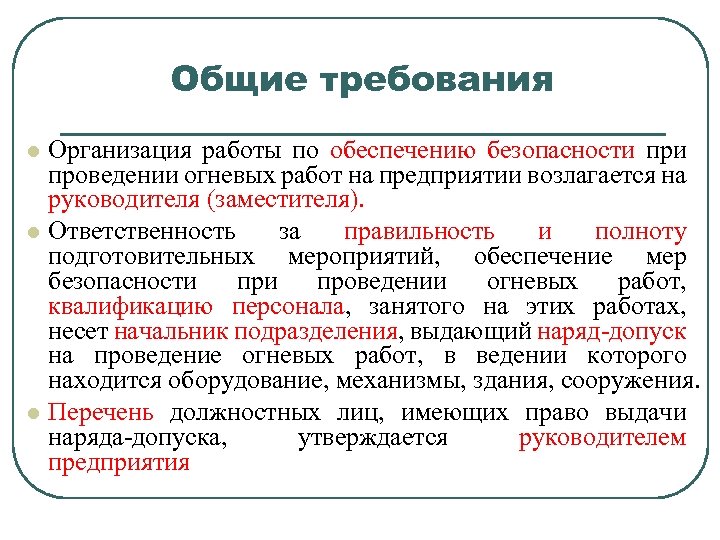 Общие требования

Организация работы по обеспечению безопасности при проведении огневых работ на предприятии возлагается на руководителя (заместителя).

Ответственность за правильность и полноту подготовительных мероприятий, обеспечение мер безопасности при проведении огневых работ, квалификацию персонала, занятого на этих работах, несет начальник подразделения, выдающий наряд-допуск на проведение огневых работ, в ведении которого находится оборудование, механизмы, здания, сооружения.

Перечень должностных лиц, имеющих право выдачи наряда-допуска, утверждается руководителем предприятия